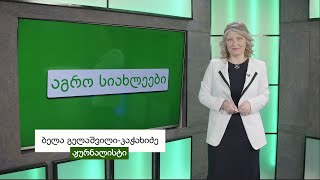 აგრო სიახლეები

ბელა გელაშვილი-კაჭახიძე
ჟურნალისტი